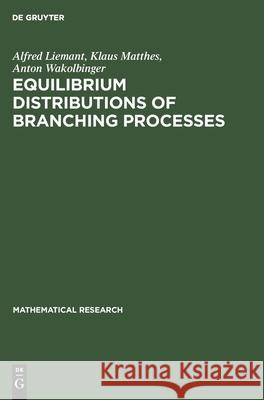 DE GRUYTER

Alfred Liemant, Klaus Matthes, Anton Wakolbinger

EQUILIBRIUM DISTRIBUTIONS OF BRANCHING PROCESSES

MATHEMATICAL RESEARCH

DE G

Kraina Książek